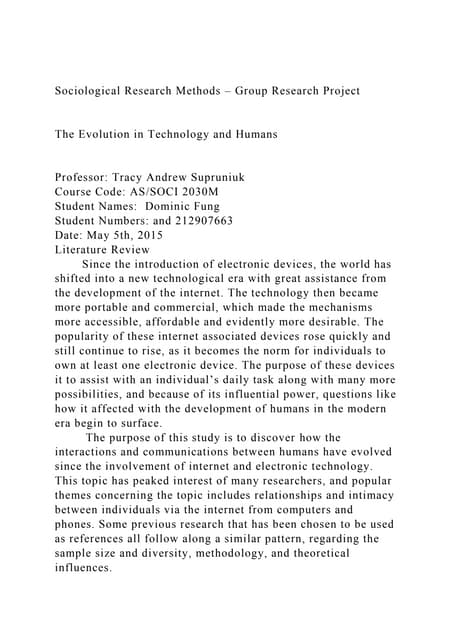 Sociological Research Methods – Group Research Project

The Evolution in Technology and Humans

Professor: Tracy Andrew Supruniuk
Course Code: AS/SOCI 2030M
Student Names: Dominic Fung
Student Numbers: and 212907663
Date: May 5th, 2015
Literature Review

Since the introduction of electronic devices, the world has shifted into a new technological era with great assistance from the development of the internet. The technology then became more portable and commercial, which made the mechanisms more accessible, affordable and evidently more desirable. The popularity of these internet associated devices rose quickly and still continue to rise, as it becomes the norm for individuals to own at least one electronic device. The purpose of these devices it to assist with an individual's daily task along with many more possibilities, and because of its influential power, questions like how it affected with the development of humans in the modern era begin to surface.

The purpose of this study is to discover how the interactions and communications between humans have evolved since the involvement of internet and electronic technology. This topic has peaked interest of many researchers, and popular themes concerning the topic includes relationships and intimacy between individuals via the internet from computers and phones. Some previous research that has been chosen to be used as references all follow along a similar pattern, regarding the sample size and diversity, methodology, and theoretical influences.